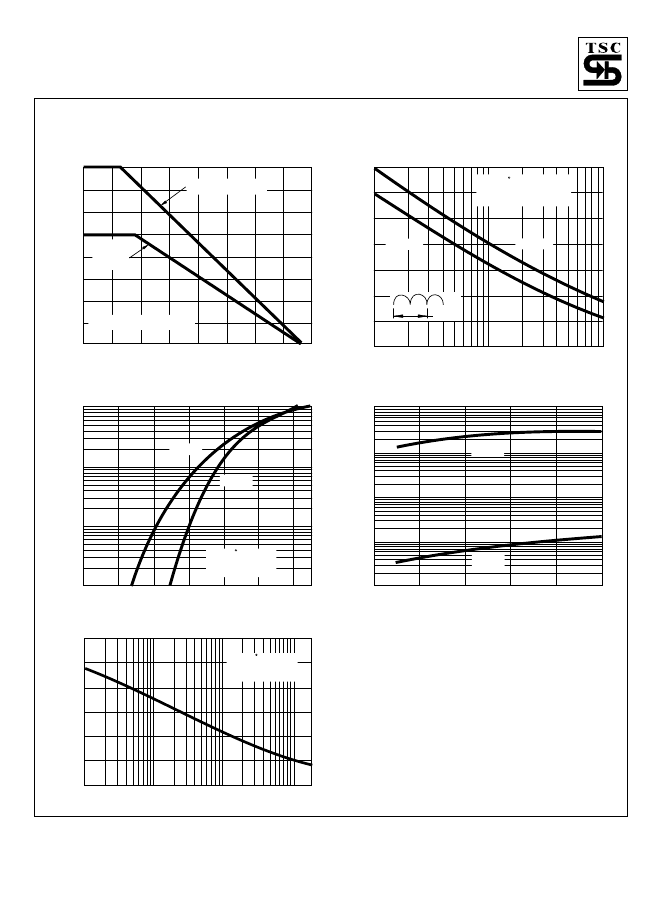 TSC